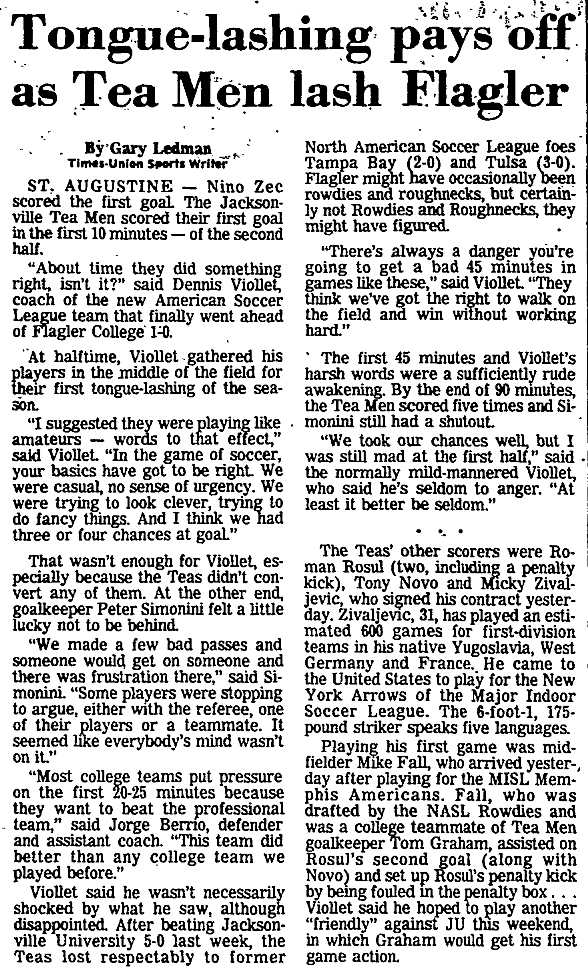 Tongue-lashing pays off as Tea Men lash Flagler

By Gary Ledman
Times-Union Sports Writer

ST. AUGUSTINE — Nino Zec scored the first goal. The Jacksonville Tea Men scored their first goal in the first 10 minutes — of the second half.

"About time they did something right, isn't it?" said Dennis Viollet, coach of the new American Soccer League team that finally went ahead of Flagler College 1-0.

At halftime, Viollet gathered his players in the middle of the field for their first tongue-lashing of the season.

"I suggested they were playing like amateurs — words to that effect," said Viollet. "In the game of soccer, your basics have got to be right. We were casual, no sense of urgency. We were trying to look clever, trying to do fancy things. And I think we had three or four chances at goal."

That wasn't enough for Viollet, especially because the Teas didn't convert any of them. At the other end, goalkeeper Peter Simonini felt a little lucky not to be behind.

"We made a few bad passes and someone would get on someone and there was frustration there," said Simonini. "Some players were stopping to argue, either with the referee, one of their players or a teammate. It seemed like everybody's mind wasn't on it."

"Most college teams put pressure on the first 20-25 minutes because they want to beat the professional team," said Jorge Berrio, defender and assistant coach. "This team did better than any college team we played before."

Viollet said he wasn't necessarily shocked by what he saw, although disappointed. After beating Jacksonville University 5-0 last week, the Teas lost respectably to former North American Soccer League foes Tampa Bay (2-0) and Tulsa (3-0). Flagler might have occasionally been rowdies and roughnecks, but certainly not Rowdies and Roughnecks, they might have figured.

"There's always a danger you're going to get a bad 45 minutes in games like these," said Viollet. "They think we've got the right to walk on the field and win without working hard."

The first 45 minutes and Viollet's harsh words were a sufficiently rude awakening. By the end of 90 minutes, the Tea Men scored five times and Simonini still had a shutout.

"We took our chances well, but I was still mad at the first half," said the normally mild-mannered Viollet, who said he's seldom to anger. "At least it better be seldom."

• • •

The Teas' other scorers were Roman Rosul (two, including a penalty kick), Tony Novo and Micky Zivaljevic, who signed his contract yesterday. Zivaljevic, 31, has played an estimated 600 games for first-division teams in his native Yugoslavia, West Germany and France. He came to the United States to play for the New York Arrows of the Major Indoor Soccer League. The 6-foot-1, 175-pound striker speaks five languages.

Playing his first game was midfielder Mike Fall, who arrived yesterday after playing for the MISL Memphis Americans. Fall, who was drafted by the NASL Rowdies and was a college teammate of Tea Men goalkeeper Tom Graham, assisted on Rosul's second goal (along with Novo) and set up Rosul's penalty kick by being fouled in the penalty box . . . Viollet said he hoped to play another "friendly" against JU this weekend, in which Graham would get his first game action.